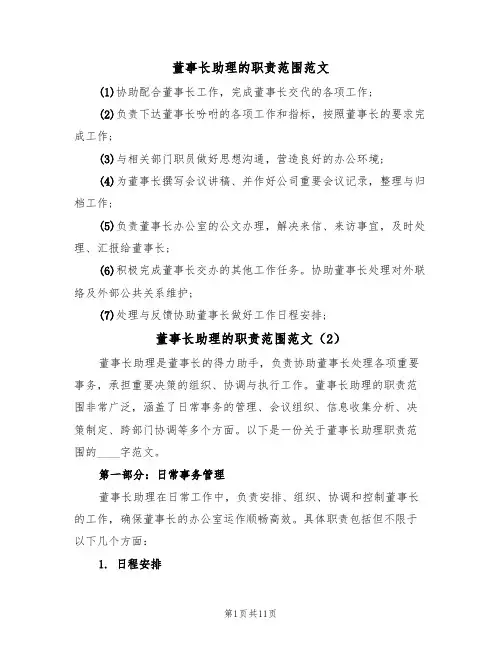 董事长助理的职责范围范文

(1)协助配合董事长工作，完成董事长交代的各项工作；

(2)负责下达董事长吩咐的各项工作和指标，按照董事长的要求完成工作；

(3)与相关部门职员做好思想沟通，营造良好的办公环境；

(4)为董事长撰写会议讲稿、并作好公司重要会议记录，整理与归档工作；

(5)负责董事长办公室的公文办理，解决来信、来访事宜，及时处理、汇报给董事长；

(6)积极完成董事长交办的其他工作任务。协助董事长处理对外联络及外部公共关系维护；

(7)处理与反馈协助董事长做好工作日程安排；

董事长助理的职责范围范文（2）

董事长助理是董事长的得力助手，负责协助董事长处理各项重要事务，承担重要决策的组织、协调与执行工作。董事长助理的职责范围非常广泛，涵盖了日常事务的管理、会议组织、信息收集分析、决策制定、跨部门协调等多个方面。以下是一份关于董事长助理职责范围的____字范文。

第一部分：日常事务管理

董事长助理在日常工作中，负责安排、组织、协调和控制董事长的工作，确保董事长的办公室运作顺畅高效。具体职责包括但不限于以下几个方面：

1. 日程安排

第1页共11页